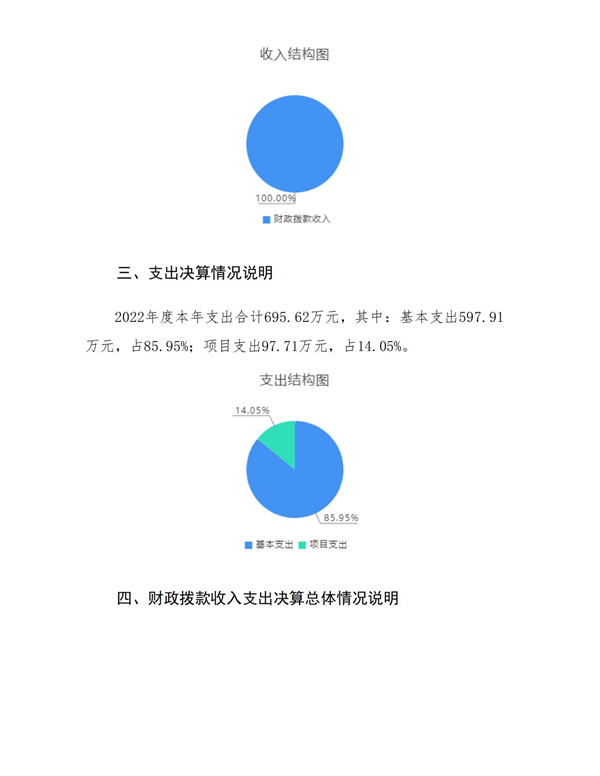 收入结构图

100.00%

财政拨款收入

三、支出决算情况说明

2022年度本年支出合计695.62万元，其中：基本支出597.91万元，占85.95%；项目支出97.71万元，占14.05%。

支出结构图

14.05%

85.95%

基本支出 项目支出

四、财政拨款收入支出决算总体情况说明